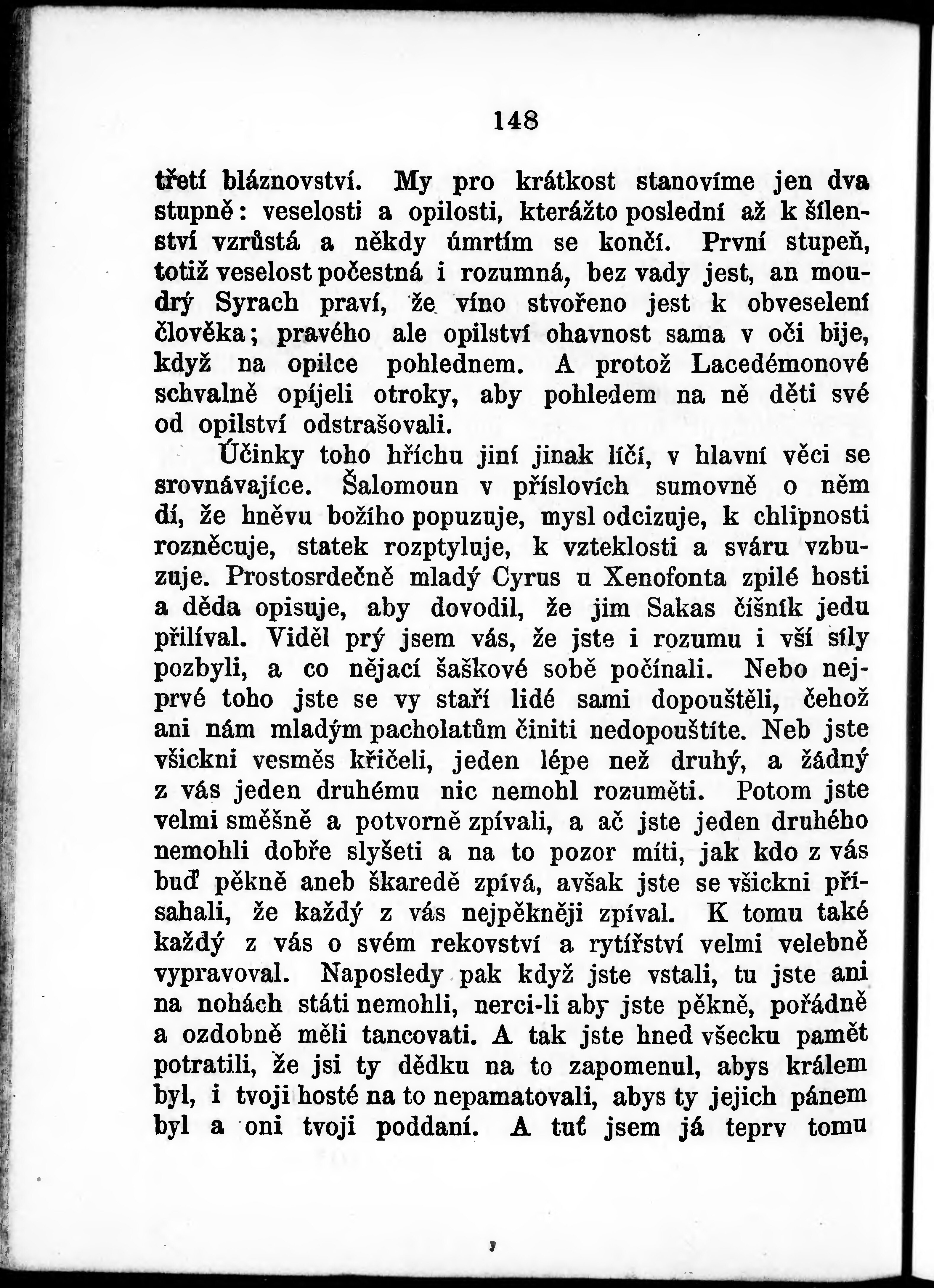 148

třetí bláznovství. My pro krátkost stanovíme jen dva stupně: veselosti a opilosti, kterážto poslední až k šílenství vzrůstá a někdy úmrtím se končí. První stupeň, totiž veselost počestná i rozumná, bez vady jest, an moudrý Syrach praví, že víno stvořeno jest k obveselení člověka; pravého ale opilství ohavnost sama v oči bije, když na opilce pohlednem. A protož Lacedémonové schvalně opíjeli otroky, aby pohledem na ně děti své od opilství odstrašovali.

Účinky toho hříchu jiní jinak líčí, v hlavní věci se srovnávajíce. Šalomoun v příslovích sumovně o něm dí, že hněvu božího popuzuje, mysl odcizuje, k chlipnosti rozněcuje, statek rozptyluje, k vzteklosti a sváru vzbuzuje. Prostosrdečně mladý Cyrus u Xenofonta zpilé hosti a děda opisuje, aby dovodil, že jim Sakas číšník jedu přilíval. Viděl prý jsem vás, že jste i rozumu i vší síly pozbyli, a co nějací šaškové sobě počínali. Nebo nejprvé toho jste se vy staří lidé sami dopouštěli, čehož ani nám mladým pacholatům činiti nedopouštíte. Neb jste všickni vesměs křičeli, jeden lépe než druhý, a žádný z vás jeden druhému nic nemohl rozuměti. Potom jste velmi směšně a potvorně zpívali, a ač jste jeden druhého nemohli dobře slyšeti a na to pozor míti, jak kdo z vás buď pěkně aneb škaredě zpívá, avšak jste se všickni přísahali, že každý z vás nejpěkněji zpíval. K tomu také každý z vás o svém rekovství a rytířství velmi velebně vypravoval. Naposledy pak když jste vstali, tu jste ani na nohách státi nemohli, nerci-li aby jste pěkně, pořádně a ozdobně měli tancovati. A tak jste hned všecku pamět potratili, že jsi ty dědku na to zapomenul, abys králem byl, i tvoji hosté na to nepamatovali, abys ty jejich pánem byl a oni tvoji poddaní. A tuť jsem já teprv tomu